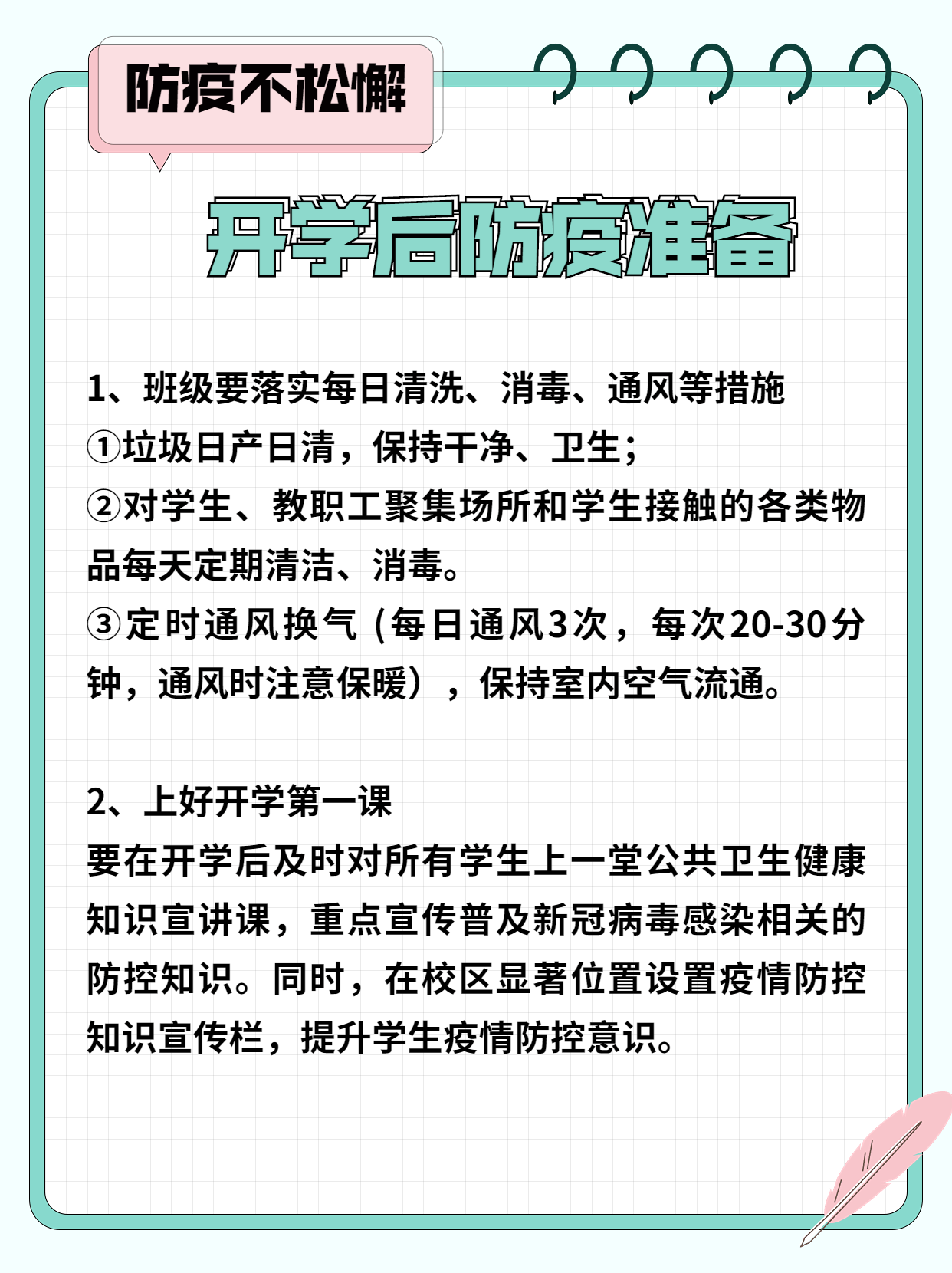 防疫不松懈

开学后防疫准备

1、班级要落实每日清洗、消毒、通风等措施
①垃圾日产日清，保持干净、卫生；
②对学生、教职工聚集场所和学生接触的各类物品每天定期清洁、消毒。
③定时通风换气（每日通风3次，每次20-30分钟，通风时注意保暖），保持室内空气流通。

2、上好开学第一课
要在开学后及时对所有学生上一堂公共卫生健康知识宣讲课，重点宣传普及新冠病毒感染相关的防控知识。同时，在校区显著位置设置疫情防控知识宣传栏，提升学生疫情防控意识。